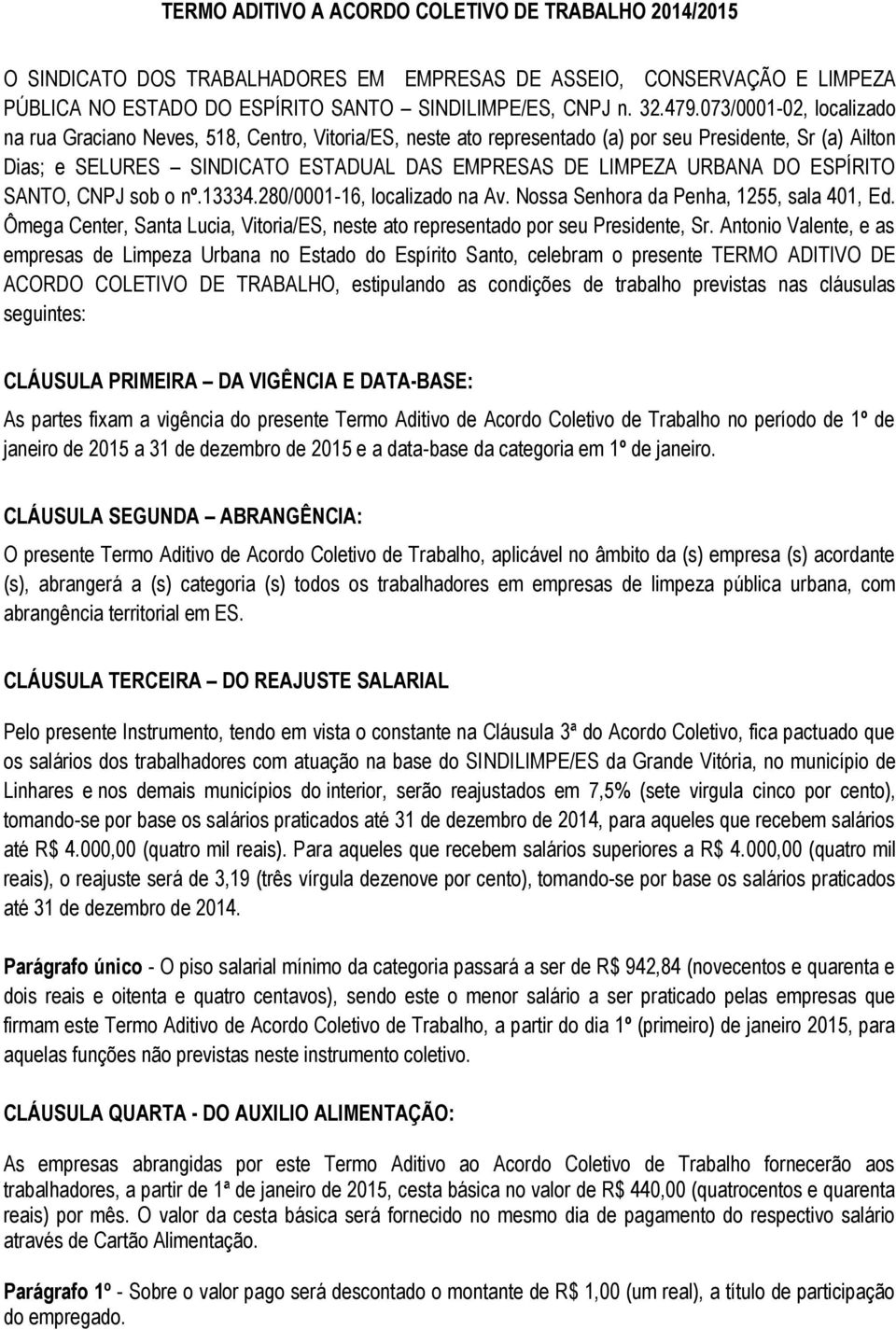 TERMO ADITIVO A ACORDO COLETIVO DE TRABALHO 2014/2015

O SINDICATO DOS TRABALHADORES EM EMPRESAS DE ASSEIO, CONSERVAÇÃO E LIMPEZA PÚBLICA NO ESTADO DO ESPÍRITO SANTO SINDILIMPE/ES, CNPJ n. 32.479.073/0001-02, localizado na rua Graciano Neves, 518, Centro, Vitoria/ES, neste ato representado (a) por seu Presidente, Sr (a) Ailton Dias; e SELURES – SINDICATO ESTADUAL DAS EMPRESAS DE LIMPEZA URBANA DO ESPÍRITO SANTO, CNPJ sob o nº.13334.280/0001-16, localizado na Av. Nossa Senhora da Penha, 1255, sala 401, Ed. Ômega Center, Santa Lucia, Vitoria/ES, neste ato representado por seu Presidente, Sr. Antonio Valente, e as empresas de Limpeza Urbana no Estado do Espírito Santo, celebram o presente TERMO ADITIVO DE ACORDO COLETIVO DE TRABALHO, estipulando as condições de trabalho previstas nas cláusulas seguintes:

CLÁUSULA PRIMEIRA – DA VIGÊNCIA E DATA-BASE:

As partes fixam a vigência do presente Termo Aditivo de Acordo Coletivo de Trabalho no período de 1º de janeiro de 2015 a 31 de dezembro de 2015 e a data-base da categoria em 1º de janeiro.

CLÁUSULA SEGUNDA – ABRANGÊNCIA:

O presente Termo Aditivo de Acordo Coletivo de Trabalho, aplicável no âmbito da (s) empresa (s) acordante (s), abrangerá a (s) categoria (s) todos os trabalhadores em empresas de limpeza pública urbana, com abrangência territorial em ES.

CLÁUSULA TERCEIRA – DO REAJUSTE SALARIAL

Pelo presente Instrumento, tendo em vista o constante na Cláusula 3ª do Acordo Coletivo, fica pactuado que os salários dos trabalhadores com atuação na base do SINDILIMPE/ES da Grande Vitória, no município de Linhares e nos demais municípios do interior, serão reajustados em 7,5% (sete virgula cinco por cento), tomando-se por base os salários praticados até 31 de dezembro de 2014, para aqueles que recebem salários até R$ 4.000,00 (quatro mil reais). Para aqueles que recebem salários superiores a R$ 4.000,00 (quatro mil reais), o reajuste será de 3,19 (três vírgula dezenove por cento), tomando-se por base os salários praticados até 31 de dezembro de 2014.

Parágrafo único - O piso salarial mínimo da categoria passará a ser de R$ 942,84 (novecentos e quarenta e dois reais e oitenta e quatro centavos), sendo este o menor salário a ser praticado pelas empresas que firmam este Termo Aditivo de Acordo Coletivo de Trabalho, a partir do dia 1º (primeiro) de janeiro 2015, para aquelas funções não previstas neste instrumento coletivo.

CLÁUSULA QUARTA - DO AUXILIO ALIMENTAÇÃO:

As empresas abrangidas por este Termo Aditivo ao Acordo Coletivo de Trabalho fornecerão aos trabalhadores, a partir de 1ª de janeiro de 2015, cesta básica no valor de R$ 440,00 (quatrocentos e quarenta reais) por mês. O valor da cesta básica será fornecido no mesmo dia de pagamento do respectivo salário através de Cartão Alimentação.

Parágrafo 1º - Sobre o valor pago será descontado o montante de R$ 1,00 (um real), a título de participação do empregado.